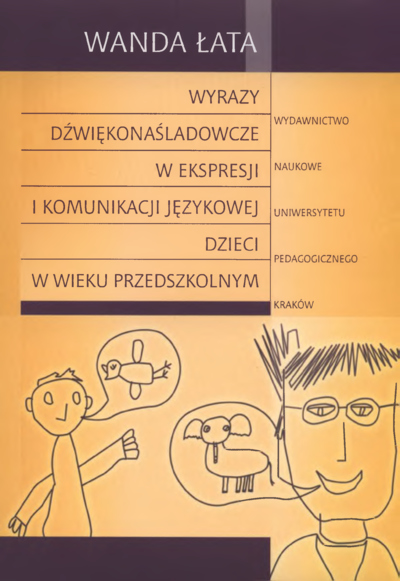 WANDA ŁATA

WYRAZY
DŹWIĘKONAŚLADOWCZE
W EKSPRESJI
I KOMUNIKACJI JĘZYKOWEJ
DZIECI
W WIEKU PRZEDSZKOLNYM

WYDAWNICTWO
NAUKOWE
UNIWERSYTETU
PEDAGOGICZNEGO
KRAKÓW